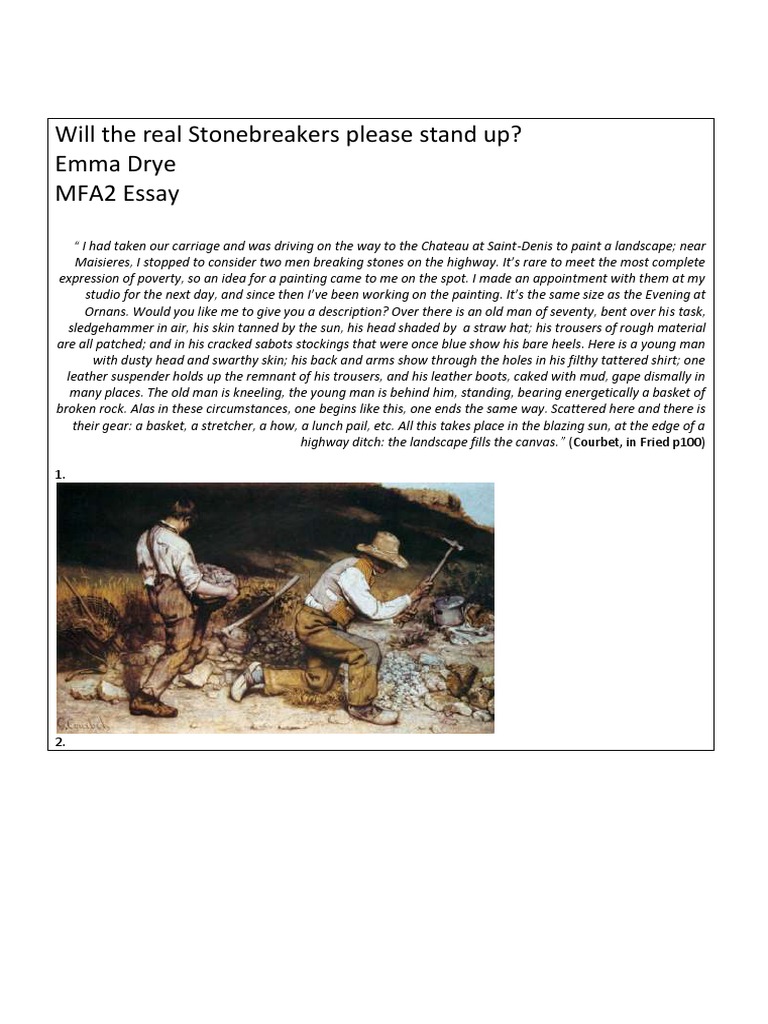 Will the real Stonebreakers please stand up?
Emma Drye
MFA2 Essay

" I had taken our carriage and was driving on the way to the Chateau at Saint-Denis to paint a landscape; near Maisieres, I stopped to consider two men breaking stones on the highway. It's rare to meet the most complete expression of poverty, so an idea for a painting came to me on the spot. I made an appointment with them at my studio for the next day, and since then I've been working on the painting. It's the same size as the Evening at Ornans. Would you like me to give you a description? Over there is an old man of seventy, bent over his task, sledgehammer in air, his skin tanned by the sun, his head shaded by a straw hat; his trousers of rough material are all patched; and in his cracked sabots stockings that were once blue show his bare heels. Here is a young man with dusty head and swarthy skin; his back and arms show through the holes in his filthy tattered shirt; one leather suspender holds up the remnant of his trousers, and his leather boots, caked with mud, gape dismally in many places. The old man is kneeling, the young man is behind him, standing, bearing energetically a basket of broken rock. Alas in these circumstances, one begins like this, one ends the same way. Scattered here and there is their gear: a basket, a stretcher, a how, a lunch pail, etc. All this takes place in the blazing sun, at the edge of a highway ditch: the landscape fills the canvas." (Courbet, in Fried p100)

1.

2.